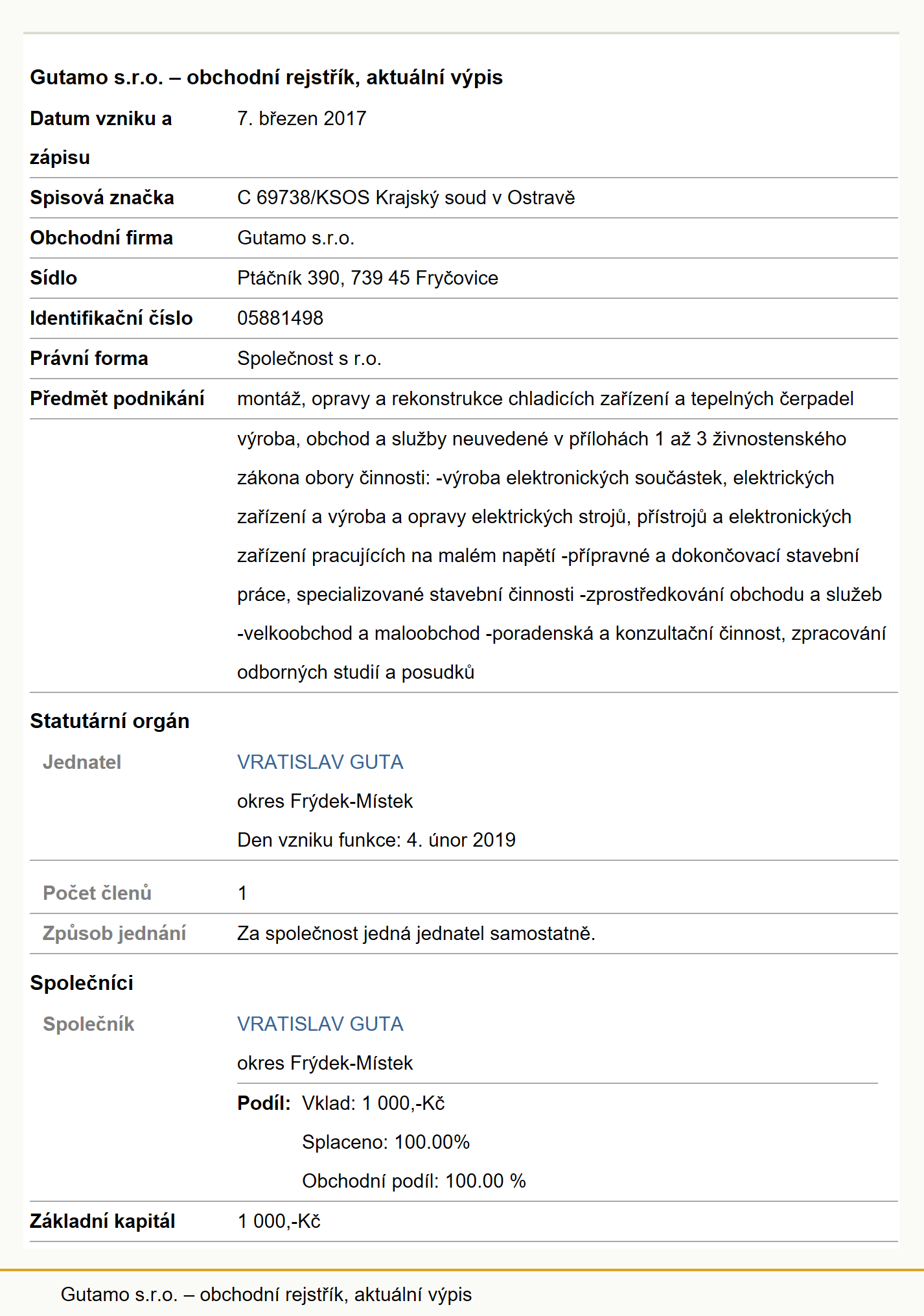 Gutamo s.r.o. – obchodní rejstřík, aktuální výpis

| | |
|---|---|
| Datum vzniku a zápisu | 7. březen 2017 |
| Spisová značka | C 69738/KSOS Krajský soud v Ostravě |
| Obchodní firma | Gutamo s.r.o. |
| Sídlo | Ptáčník 390, 739 45 Fryčovice |
| Identifikační číslo | 05881498 |
| Právní forma | Společnost s r.o. |
| Předmět podnikání | montáž, opravy a rekonstrukce chladicích zařízení a tepelných čerpadel |
| | výroba, obchod a služby neuvedené v přílohách 1 až 3 živnostenského zákona obory činnosti: -výroba elektronických součástek, elektrických zařízení a výroba a opravy elektrických strojů, přístrojů a elektronických zařízení pracujících na malém napětí -přípravné a dokončovací stavební práce, specializované stavební činnosti -zprostředkování obchodu a služeb -velkoobchod a maloobchod -poradenská a konzultační činnost, zpracování odborných studií a posudků |

Statutární orgán

| | |
|---|---|
| Jednatel | VRATISLAV GUTA okres Frýdek-Místek Den vzniku funkce: 4. únor 2019 |
| Počet členů | 1 |
| Způsob jednání | Za společnost jedná jednatel samostatně. |

Společníci

| | |
|---|---|
| Společník | VRATISLAV GUTA okres Frýdek-Místek |
| | Podíl: Vklad: 1 000,-Kč Splaceno: 100.00% Obchodní podíl: 100.00 % |
| Základní kapitál | 1 000,-Kč |

Gutamo s.r.o. – obchodní rejstřík, aktuální výpis